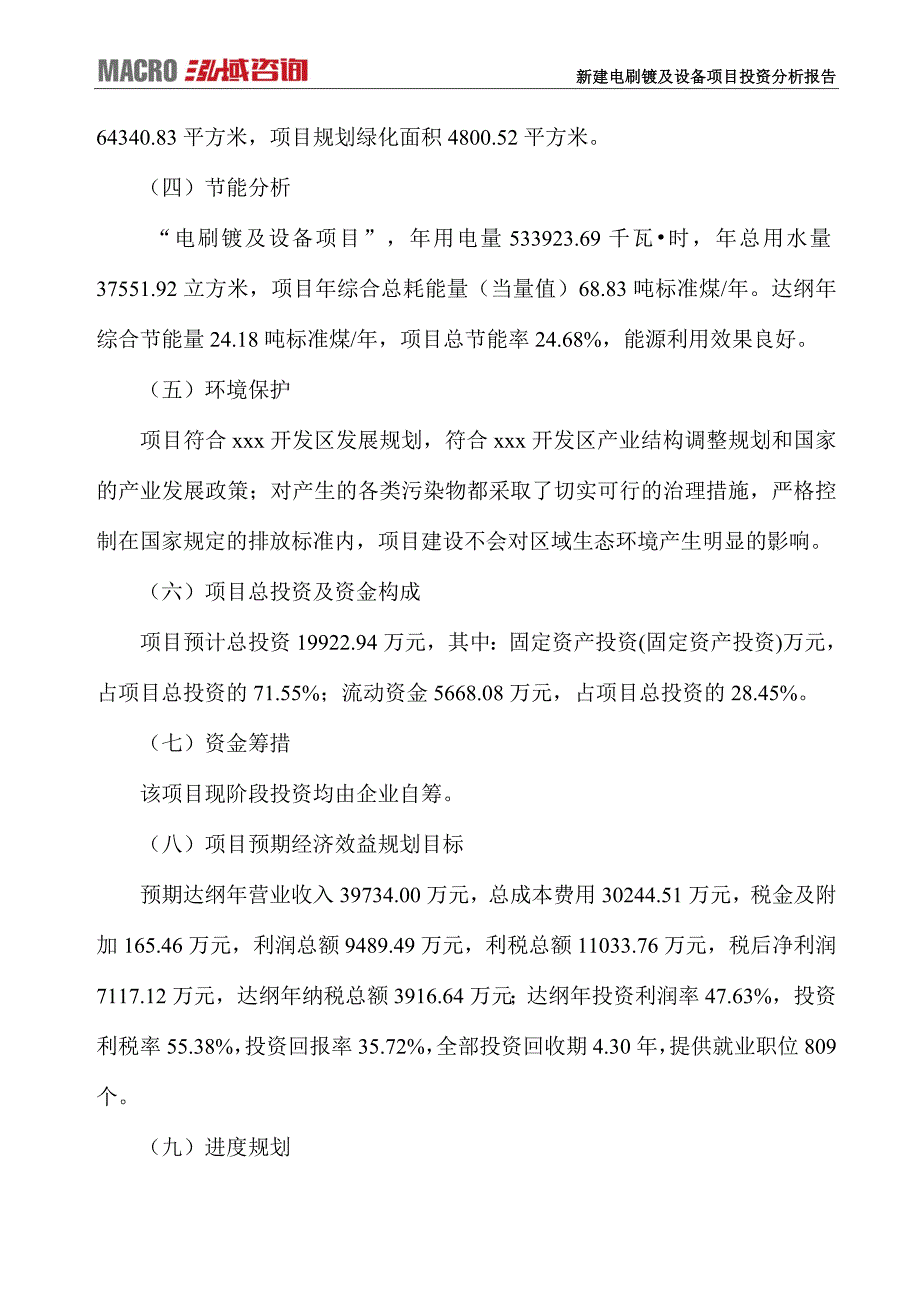 MACRO 泓域咨询

新建电刷镀及设备项目投资分析报告

64340.83 平方米，项目规划绿化面积 4800.52 平方米。

（四）节能分析

“电刷镀及设备项目”，年用电量 533923.69 千瓦•时，年总用水量 37551.92 立方米，项目年综合总耗能量（当量值）68.83 吨标准煤/年。达纲年综合节能量 24.18 吨标准煤/年，项目总节能率 24.68%，能源利用效果良好。

（五）环境保护

项目符合 xxx 开发区发展规划，符合 xxx 开发区产业结构调整规划和国家的产业发展政策；对产生的各类污染物都采取了切实可行的治理措施，严格控制在国家规定的排放标准内，项目建设不会对区域生态环境产生明显的影响。

（六）项目总投资及资金构成

项目预计总投资 19922.94 万元，其中：固定资产投资(固定资产投资)万元，占项目总投资的 71.55%；流动资金 5668.08 万元，占项目总投资的 28.45%。

（七）资金筹措

该项目现阶段投资均由企业自筹。

（八）项目预期经济效益规划目标

预期达纲年营业收入 39734.00 万元，总成本费用 30244.51 万元，税金及附加 165.46 万元，利润总额 9489.49 万元，利税总额 11033.76 万元，税后净利润 7117.12 万元，达纲年纳税总额 3916.64 万元；达纲年投资利润率 47.63%，投资利税率 55.38%，投资回报率 35.72%，全部投资回收期 4.30 年，提供就业职位 809 个。

（九）进度规划